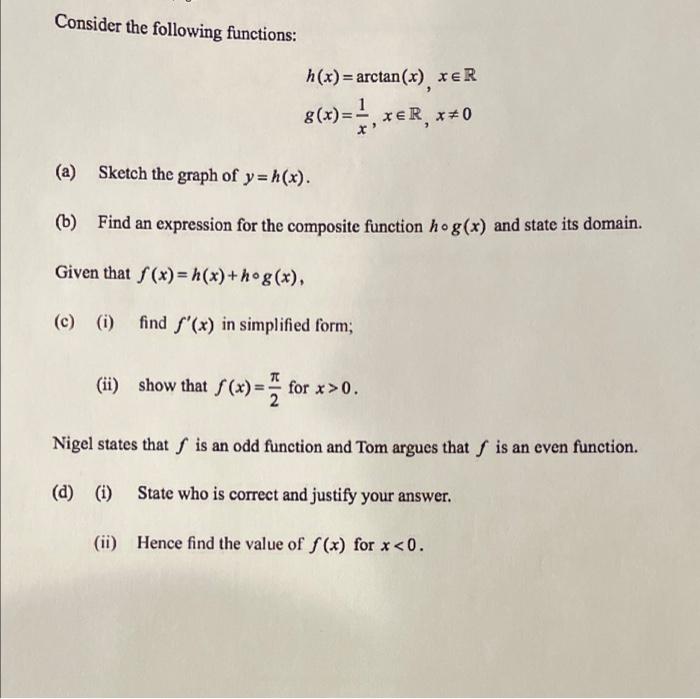 Consider the following functions:

$h(x) = \arctan(x)$, $x \in \mathbb{R}$

$g(x) = \frac{1}{x}$, $x \in \mathbb{R}$, $x \neq 0$

(a) Sketch the graph of $y = h(x)$.

(b) Find an expression for the composite function $h \circ g(x)$ and state its domain.

Given that $f(x) = h(x) + h \circ g(x)$,

(c) (i) find $f'(x)$ in simplified form;

(ii) show that $f(x) = \frac{\pi}{2}$ for $x > 0$.

Nigel states that $f$ is an odd function and Tom argues that $f$ is an even function.

(d) (i) State who is correct and justify your answer.

(ii) Hence find the value of $f(x)$ for $x < 0$.